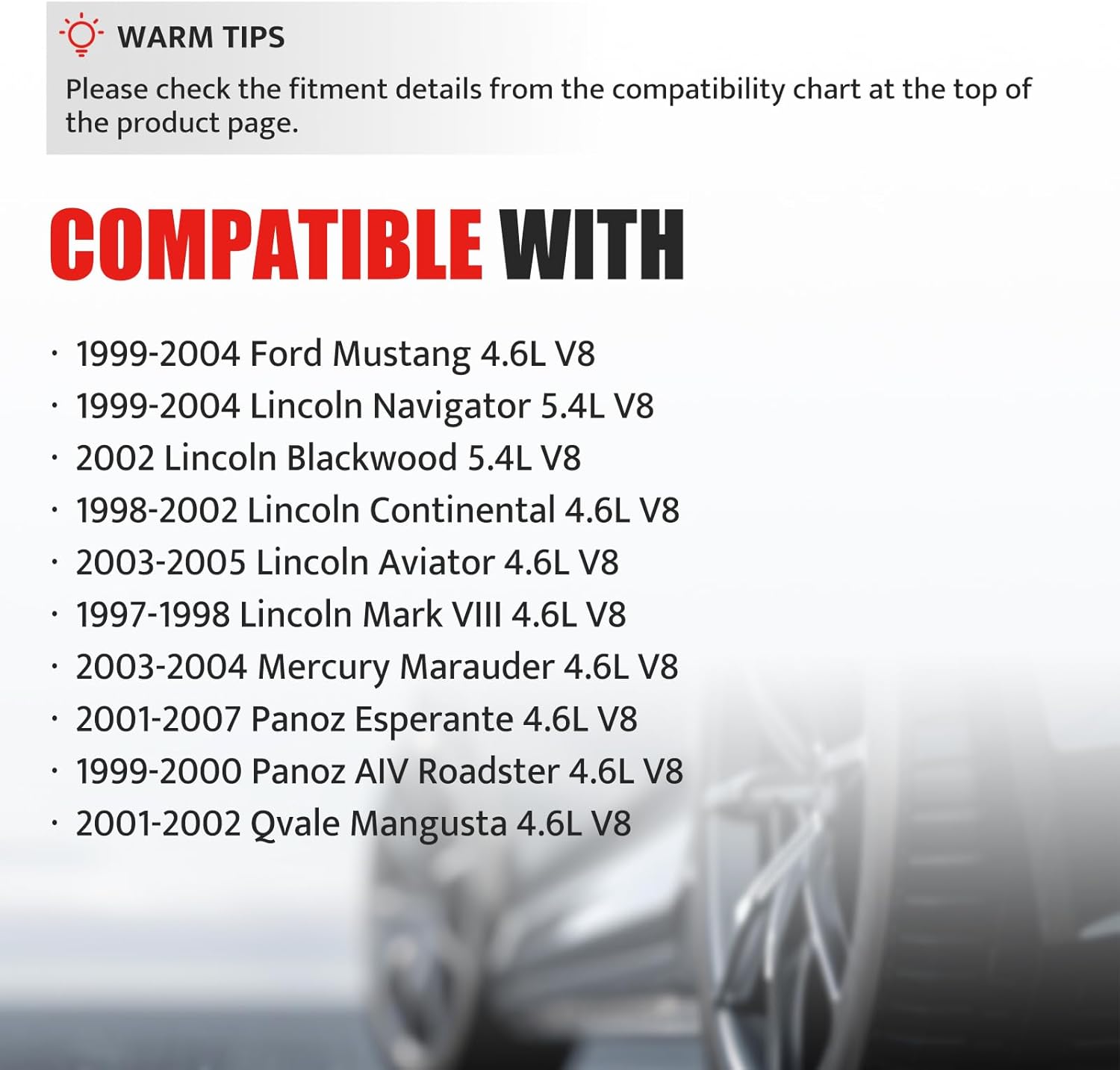 WARM TIPS

Please check the fitment details from the compatibility chart at the top of the product page.

COMPATIBLE WITH

· 1999-2004 Ford Mustang 4.6L V8
· 1999-2004 Lincoln Navigator 5.4L V8
· 2002 Lincoln Blackwood 5.4L V8
· 1998-2002 Lincoln Continental 4.6L V8
· 2003-2005 Lincoln Aviator 4.6L V8
· 1997-1998 Lincoln Mark VIII 4.6L V8
· 2003-2004 Mercury Marauder 4.6L V8
· 2001-2007 Panoz Esperante 4.6L V8
· 1999-2000 Panoz AIV Roadster 4.6L V8
· 2001-2002 Qvale Mangusta 4.6L V8